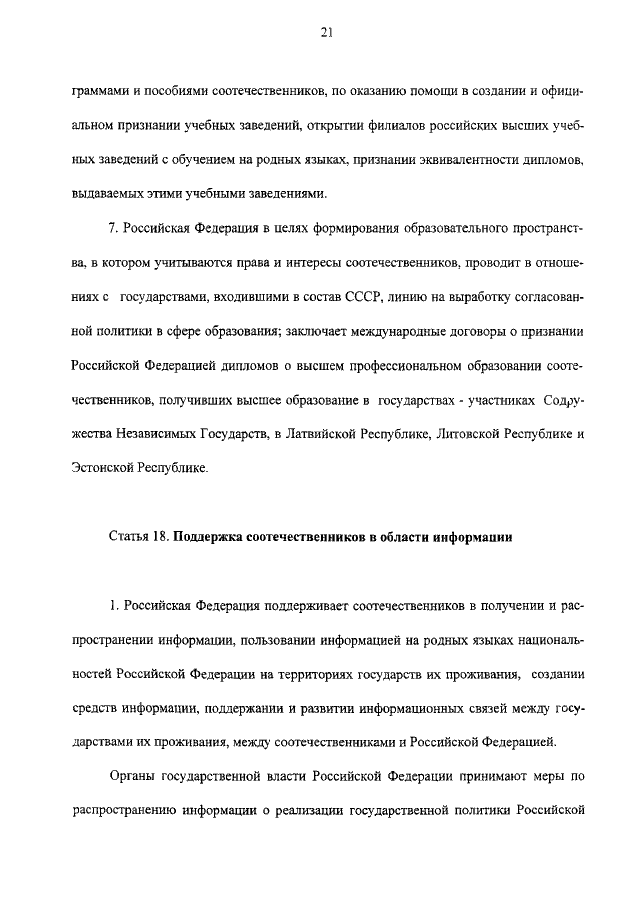 21

граммами и пособиями соотечественников, по оказанию помощи в создании и официальном признании учебных заведений, открытии филиалов российских высших учебных заведений с обучением на родных языках, признании эквивалентности дипломов, выдаваемых этими учебными заведениями.

7. Российская Федерация в целях формирования образовательного пространства, в котором учитываются права и интересы соотечественников, проводит в отношениях с государствами, входившими в состав СССР, линию на выработку согласованной политики в сфере образования; заключает международные договоры о признании Российской Федерацией дипломов о высшем профессиональном образовании соотечественников, получивших высшее образование в государствах - участниках Содружества Независимых Государств, в Латвийской Республике, Литовской Республике и Эстонской Республике.

Статья 18. Поддержка соотечественников в области информации

1. Российская Федерация поддерживает соотечественников в получении и распространении информации, пользовании информацией на родных языках национальностей Российской Федерации на территориях государств их проживания, создании средств информации, поддержании и развитии информационных связей между государствами их проживания, между соотечественниками и Российской Федерацией.

Органы государственной власти Российской Федерации принимают меры по распространению информации о реализации государственной политики Российской